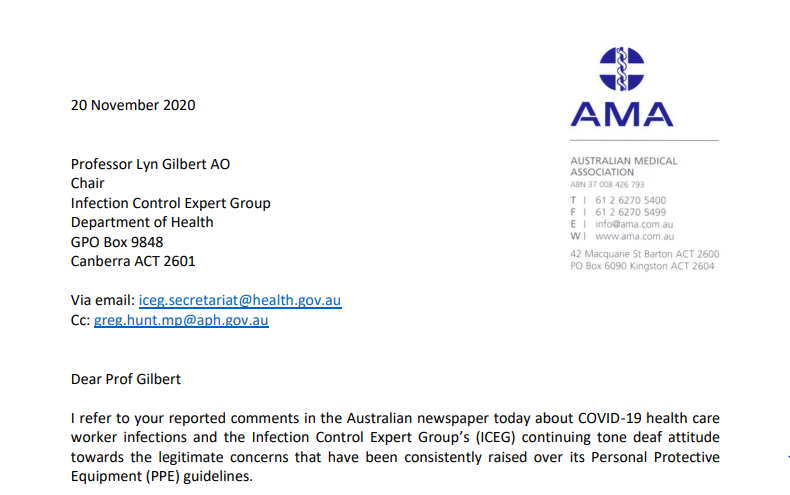 AMA

AUSTRALIAN MEDICAL ASSOCIATION
ABN 37 008 426 793

T I 61 2 6270 5400
F I 61 2 6270 5499
E I info@ama.com.au
W I www.ama.com.au

42 Macquarie St Barton ACT 2600
PO Box 6090 Kingston ACT 2604

20 November 2020

Professor Lyn Gilbert AO
Chair
Infection Control Expert Group
Department of Health
GPO Box 9848
Canberra ACT 2601

Via email: iceg.secretariat@health.gov.au
Cc: greg.hunt.mp@aph.gov.au

Dear Prof Gilbert

I refer to your reported comments in the Australian newspaper today about COVID-19 health care worker infections and the Infection Control Expert Group's (ICEG) continuing tone deaf attitude towards the legitimate concerns that have been consistently raised over its Personal Protective Equipment (PPE) guidelines.